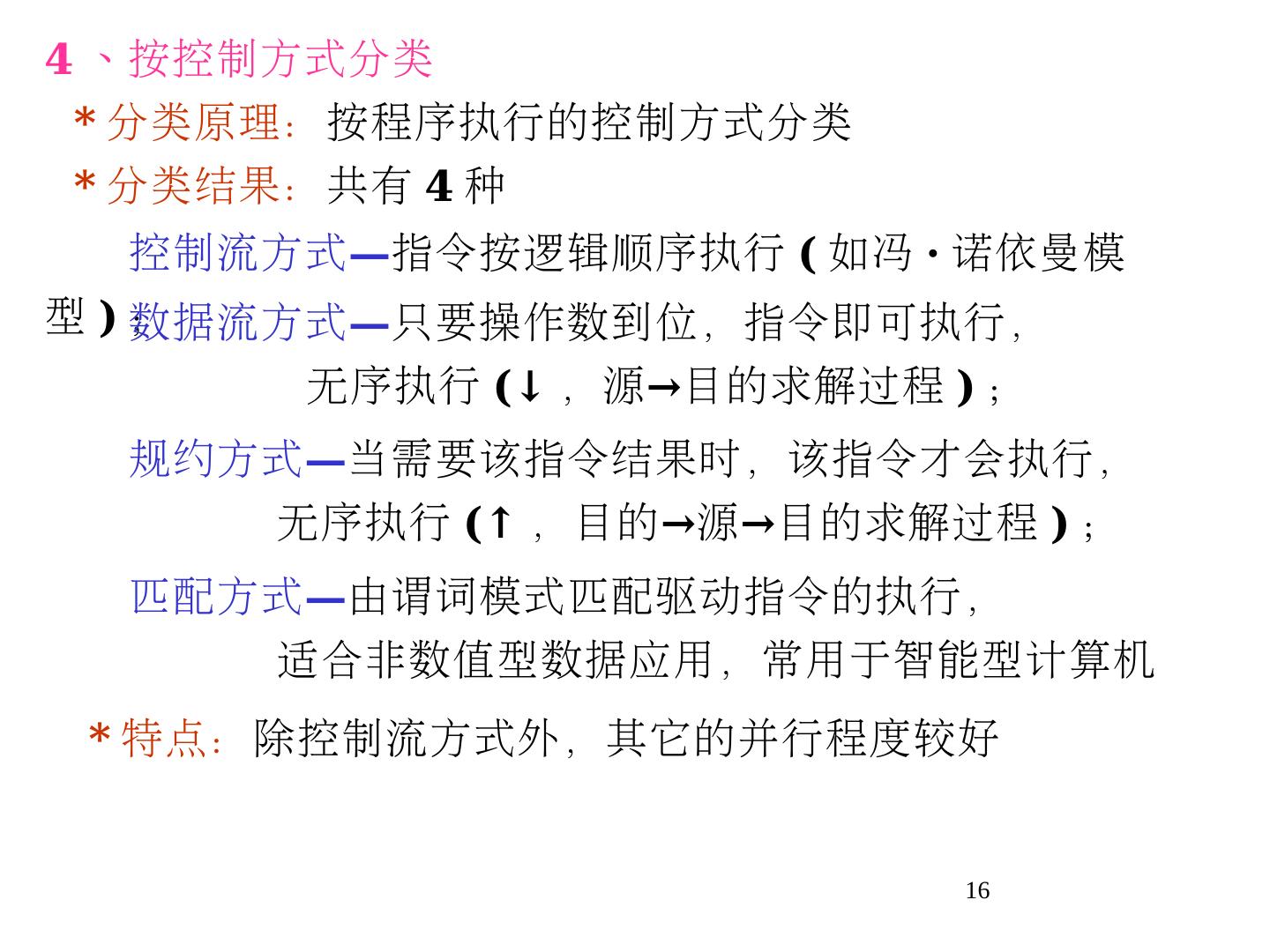 4、按控制方式分类

*分类原理：按程序执行的控制方式分类

*分类结果：共有4种

控制流方式—指令按逻辑顺序执行(如冯·诺依曼模型)

数据流方式—只要操作数到位，指令即可执行，无序执行(↓，源→目的求解过程)；

规约方式—当需要该指令结果时，该指令才会执行，无序执行(↑，目的→源→目的求解过程)；

匹配方式—由谓词模式匹配驱动指令的执行，适合非数值型数据应用，常用于智能型计算机

*特点：除控制流方式外，其它的并行程度较好

16